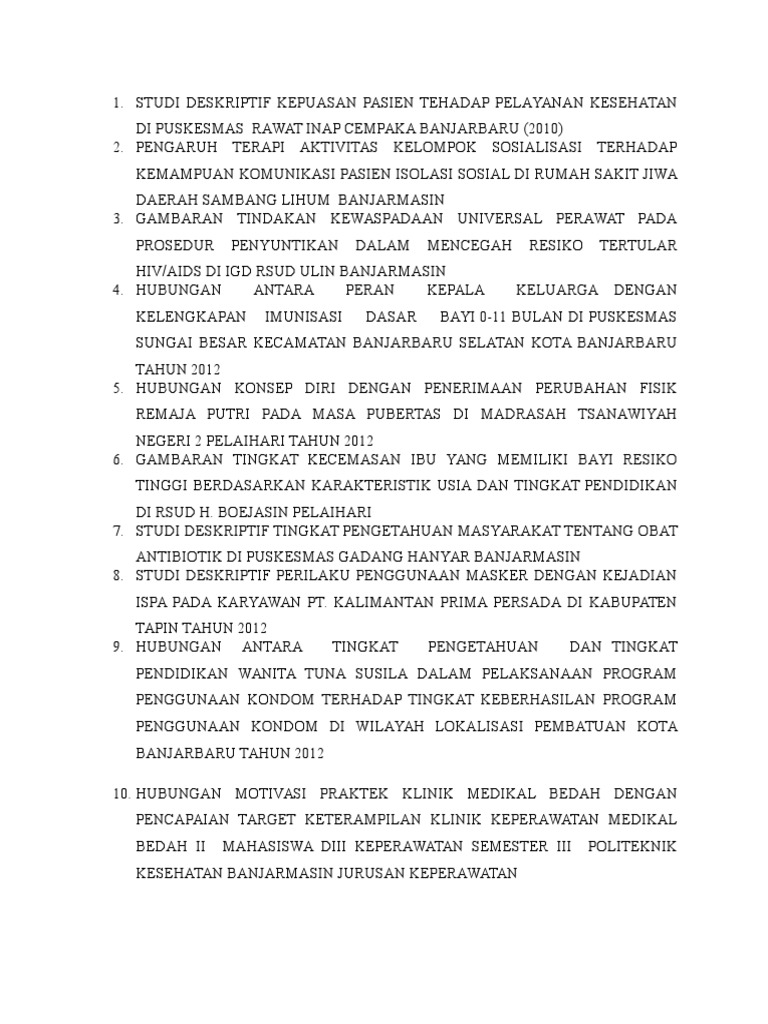 1. STUDI DESKRIPTIF KEPUASAN PASIEN TEHADAP PELAYANAN KESEHATAN DI PUSKESMAS RAWAT INAP CEMPAKA BANJARBARU (2010)
2. PENGARUH TERAPI AKTIVITAS KELOMPOK SOSIALISASI TERHADAP KEMAMPUAN KOMUNIKASI PASIEN ISOLASI SOSIAL DI RUMAH SAKIT JIWA DAERAH SAMBANG LIHUM BANJARMASIN
3. GAMBARAN TINDAKAN KEWASPADAAN UNIVERSAL PERAWAT PADA PROSEDUR PENYUNTIKAN DALAM MENCEGAH RESIKO TERTULAR HIV/AIDS DI IGD RSUD ULIN BANJARMASIN
4. HUBUNGAN ANTARA PERAN KEPALA KELUARGA DENGAN KELENGKAPAN IMUNISASI DASAR BAYI 0-11 BULAN DI PUSKESMAS SUNGAI BESAR KECAMATAN BANJARBARU SELATAN KOTA BANJARBARU TAHUN 2012
5. HUBUNGAN KONSEP DIRI DENGAN PENERIMAAN PERUBAHAN FISIK REMAJA PUTRI PADA MASA PUBERTAS DI MADRASAH TSANAWIYAH NEGERI 2 PELAIHARI TAHUN 2012
6. GAMBARAN TINGKAT KECEMASAN IBU YANG MEMILIKI BAYI RESIKO TINGGI BERDASARKAN KARAKTERISTIK USIA DAN TINGKAT PENDIDIKAN DI RSUD H. BOEJASIN PELAIHARI
7. STUDI DESKRIPTIF TINGKAT PENGETAHUAN MASYARAKAT TENTANG OBAT ANTIBIOTIK DI PUSKESMAS GADANG HANYAR BANJARMASIN
8. STUDI DESKRIPTIF PERILAKU PENGGUNAAN MASKER DENGAN KEJADIAN ISPA PADA KARYAWAN PT. KALIMANTAN PRIMA PERSADA DI KABUPATEN TAPIN TAHUN 2012
9. HUBUNGAN ANTARA TINGKAT PENGETAHUAN DAN TINGKAT PENDIDIKAN WANITA TUNA SUSILA DALAM PELAKSANAAN PROGRAM PENGGUNAAN KONDOM TERHADAP TINGKAT KEBERHASILAN PROGRAM PENGGUNAAN KONDOM DI WILAYAH LOKALISASI PEMBATUAN KOTA BANJARBARU TAHUN 2012

10. HUBUNGAN MOTIVASI PRAKTEK KLINIK MEDIKAL BEDAH DENGAN PENCAPAIAN TARGET KETERAMPILAN KLINIK KEPERAWATAN MEDIKAL BEDAH II MAHASISWA DIII KEPERAWATAN SEMESTER III POLITEKNIK KESEHATAN BANJARMASIN JURUSAN KEPERAWATAN